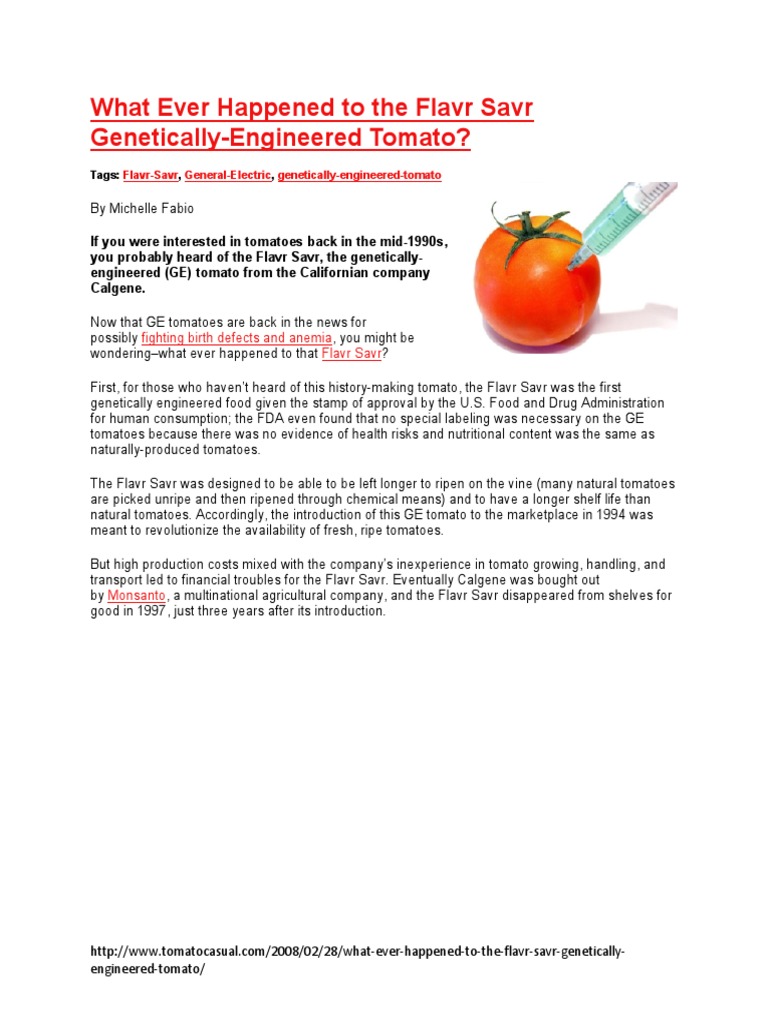 What Ever Happened to the Flavr Savr Genetically-Engineered Tomato?

Tags: Flavr-Savr, General-Electric, genetically-engineered-tomato

By Michelle Fabio

If you were interested in tomatoes back in the mid-1990s, you probably heard of the Flavr Savr, the genetically-engineered (GE) tomato from the Californian company Calgene.

Now that GE tomatoes are back in the news for possibly fighting birth defects and anemia, you might be wondering–what ever happened to that Flavr Savr?

First, for those who haven't heard of this history-making tomato, the Flavr Savr was the first genetically engineered food given the stamp of approval by the U.S. Food and Drug Administration for human consumption; the FDA even found that no special labeling was necessary on the GE tomatoes because there was no evidence of health risks and nutritional content was the same as naturally-produced tomatoes.

The Flavr Savr was designed to be able to be left longer to ripen on the vine (many natural tomatoes are picked unripe and then ripened through chemical means) and to have a longer shelf life than natural tomatoes. Accordingly, the introduction of this GE tomato to the marketplace in 1994 was meant to revolutionize the availability of fresh, ripe tomatoes.

But high production costs mixed with the company's inexperience in tomato growing, handling, and transport led to financial troubles for the Flavr Savr. Eventually Calgene was bought out by Monsanto, a multinational agricultural company, and the Flavr Savr disappeared from shelves for good in 1997, just three years after its introduction.

http://www.tomatocasual.com/2008/02/28/what-ever-happened-to-the-flavr-savr-genetically-engineered-tomato/